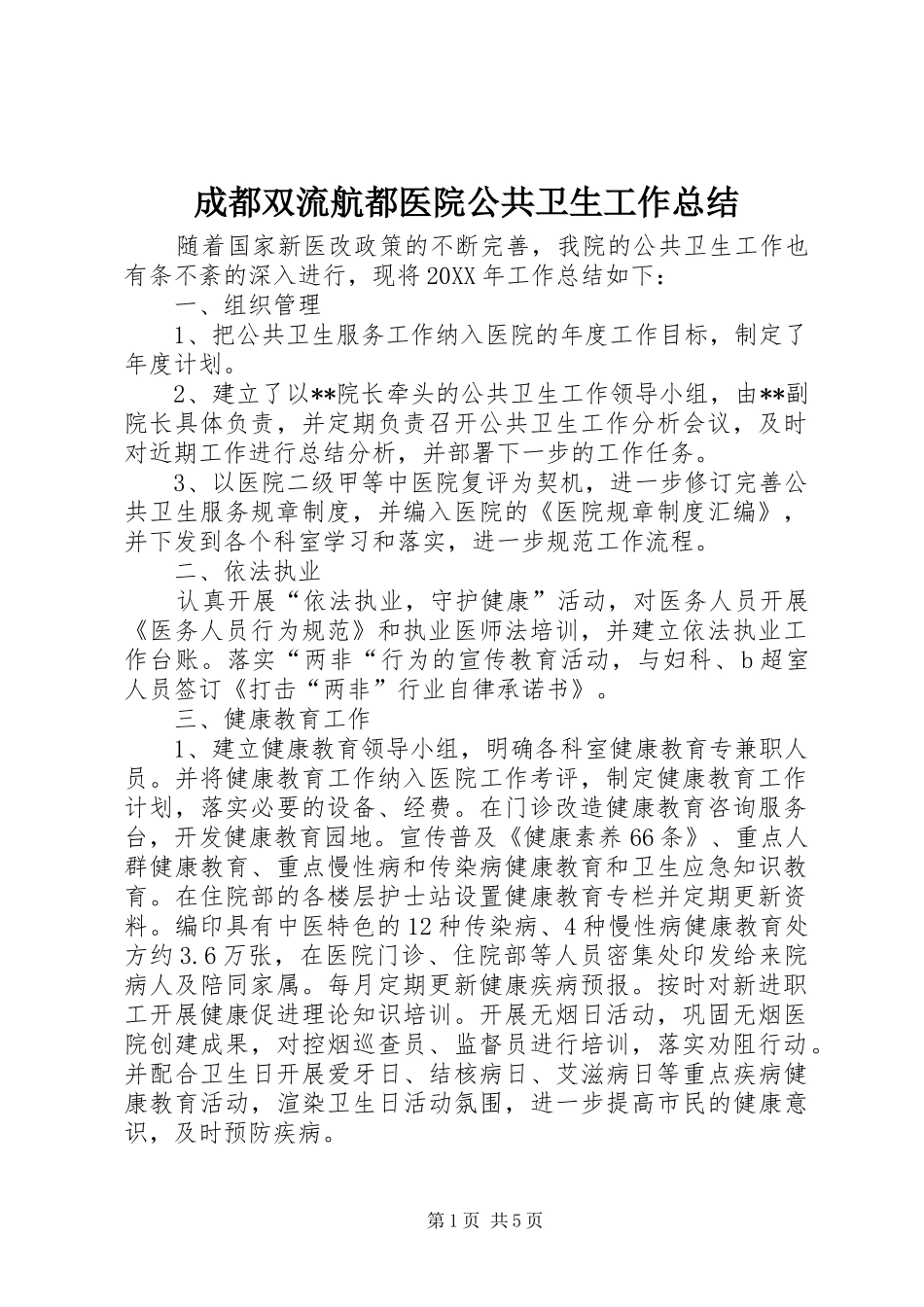 成都双流航都医院公共卫生工作总结

随着国家新医改政策的不断完善，我院的公共卫生工作也有条不紊的深入进行，现将20XX年工作总结如下：

一、组织管理

1、把公共卫生服务工作纳入医院的年度工作目标，制定了年度计划。

2、建立了以**院长牵头的公共卫生工作领导小组，由**副院长具体负责，并定期负责召开公共卫生工作分析会议，及时对近期工作进行总结分析，并部署下一步的工作任务。

3、以医院二级甲等中医院复评为契机，进一步修订完善公共卫生服务规章制度，并编入医院的《医院规章制度汇编》，并下发到各个科室学习和落实，进一步规范工作流程。

二、依法执业

认真开展“依法执业，守护健康”活动，对医务人员开展《医务人员行为规范》和执业医师法培训，并建立依法执业工作台账。落实“两非“行为的宣传教育活动，与妇科、b超室人员签订《打击“两非”行业自律承诺书》。

三、健康教育工作

1、建立健康教育领导小组，明确各科室健康教育专兼职人员。并将健康教育工作纳入医院工作考评，制定健康教育工作计划，落实必要的设备、经费。在门诊改造健康教育咨询服务台，开发健康教育园地。宣传普及《健康素养66条》、重点人群健康教育、重点慢性病和传染病健康教育和卫生应急知识教育。在住院部的各楼层护士站设置健康教育专栏并定期更新资料。编印具有中医特色的12种传染病、4种慢性病健康教育处方约3.6万张，在医院门诊、住院部等人员密集处印发给来院病人及陪同家属。每月定期更新健康疾病预报。按时对新进职工开展健康促进理论知识培训。开展无烟日活动，巩固无烟医院创建成果，对控烟巡查员、监督员进行培训，落实劝阻行动。并配合卫生日开展爱牙日、结核病日、艾滋病日等重点疾病健康教育活动，渲染卫生日活动氛围，进一步提高市民的健康意识，及时预防疾病。

第1页 共5页